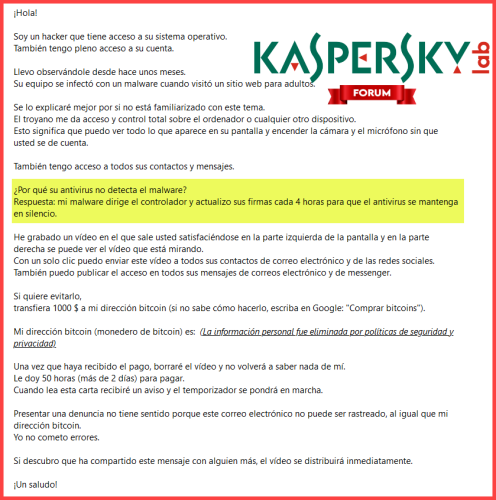 ¡Hola!

Soy un hacker que tiene acceso a su sistema operativo.
También tengo pleno acceso a su cuenta.

KASPERSKY lab
FORUM

Llevo observándole desde hace unos meses.
Su equipo se infectó con un malware cuando visitó un sitio web para adultos.

Se lo explicaré mejor por si no está familiarizado con este tema.
El troyano me da acceso y control total sobre el ordenador o cualquier otro dispositivo.
Esto significa que puedo ver todo lo que aparece en su pantalla y encender la cámara y el micrófono sin que usted se de cuenta.

También tengo acceso a todos sus contactos y mensajes.

¿Por qué su antivirus no detecta el malware?
Respuesta: mi malware dirige el controlador y actualizo sus firmas cada 4 horas para que el antivirus se mantenga en silencio.

He grabado un vídeo en el que sale usted satisfaciéndose en la parte izquierda de la pantalla y en la parte derecha se puede ver el vídeo que está mirando.
Con un solo clic puedo enviar este vídeo a todos sus contactos de correo electrónico y de las redes sociales.
También puedo publicar el acceso en todos sus mensajes de correos electrónico y de messenger.

Si quiere evitarlo,
transfiera 1000 $ a mi dirección bitcoin (si no sabe cómo hacerlo, escriba en Google: "Comprar bitcoins").

Mi dirección bitcoin (monedero de bitcoin) es: (La información personal fue eliminada por políticas de seguridad y privacidad)

Una vez que haya recibido el pago, borraré el vídeo y no volverá a saber nada de mí.
Le doy 50 horas (más de 2 días) para pagar.
Cuando lea esta carta recibiré un aviso y el temporizador se pondrá en marcha.

Presentar una denuncia no tiene sentido porque este correo electrónico no puede ser rastreado, al igual que mi dirección bitcoin.
Yo no cometo errores.

Si descubro que ha compartido este mensaje con alguien más, el vídeo se distribuirá inmediatamente.

¡Un saludo!